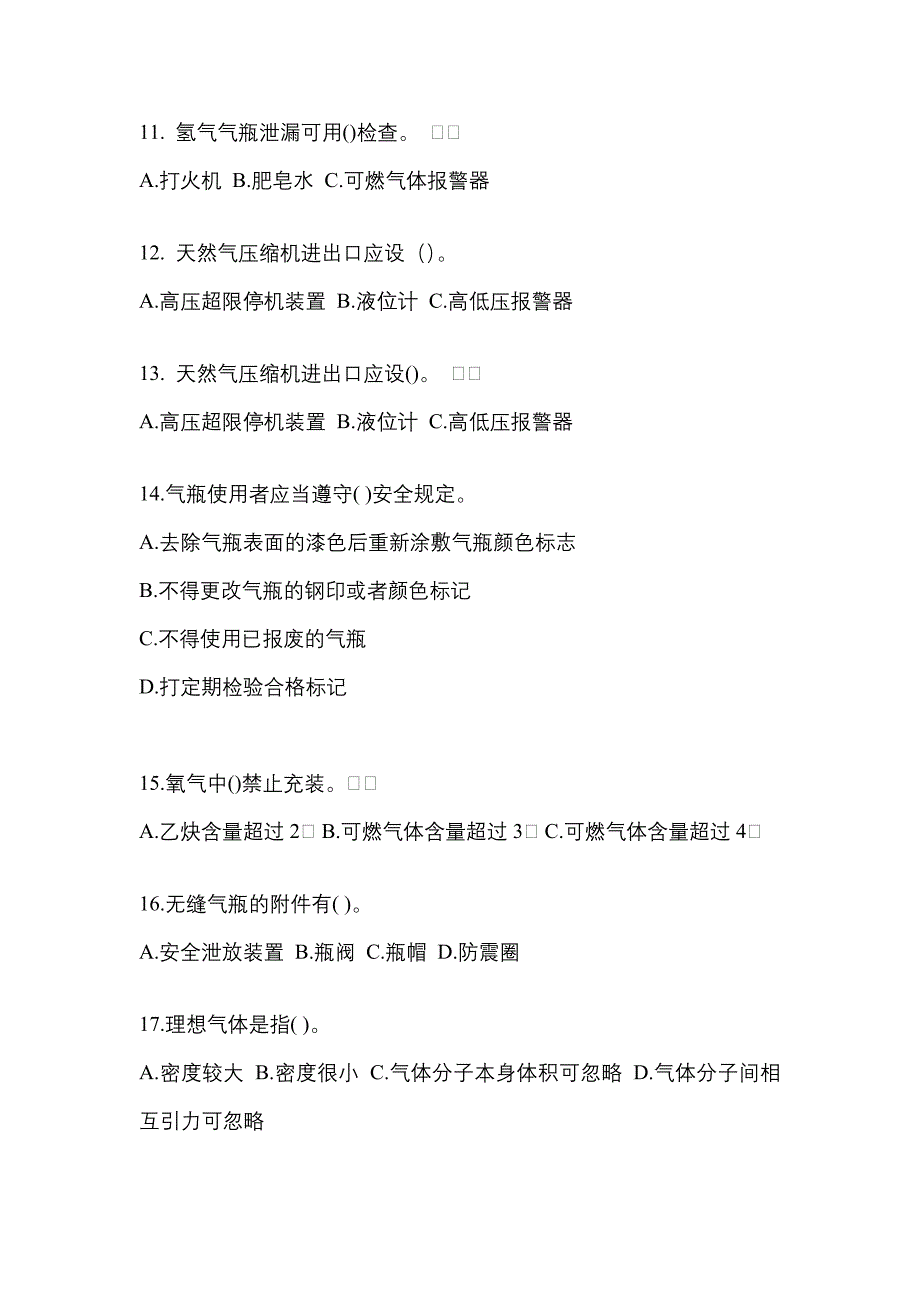 11. 氢气气瓶泄漏可用()检查。 □□

A.打火机 B.肥皂水 C.可燃气体报警器

12. 天然气压缩机进出口应设（)。

A.高压超限停机装置 B.液位计 C.高低压报警器

13. 天然气压缩机进出口应设()。 □□

A.高压超限停机装置 B.液位计 C.高低压报警器

14.气瓶使用者应当遵守( )安全规定。

A.去除气瓶表面的漆色后重新涂敷气瓶颜色标志

B.不得更改气瓶的钢印或者颜色标记

C.不得使用已报废的气瓶

D.打定期检验合格标记

15.氧气中()禁止充装。□□

A.乙炔含量超过 2□ B.可燃气体含量超过 3□ C.可燃气体含量超过 4□

16.无缝气瓶的附件有( )。

A.安全泄放装置 B.瓶阀 C.瓶帽 D.防震圈

17.理想气体是指( )。

A.密度较大 B.密度很小 C.气体分子本身体积可忽略 D.气体分子间相互引力可忽略